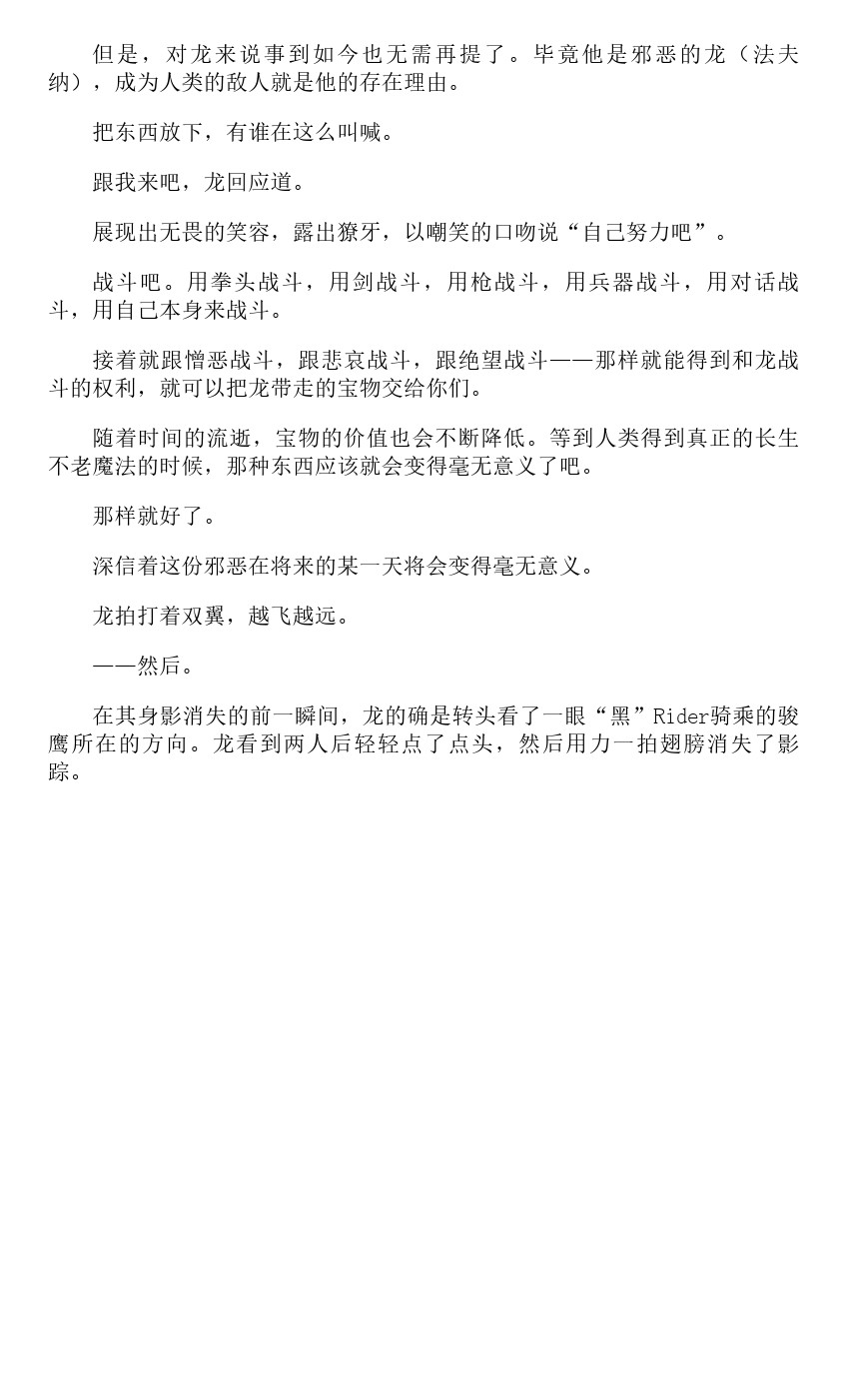 但是，对龙来说事到如今也无需再提了。毕竟他是邪恶的龙（法夫纳），成为人类的敌人就是他的存在理由。

把东西放下，有谁在这么叫喊。

跟我来吧，龙回应道。

展现出无畏的笑容，露出獠牙，以嘲笑的口吻说“自己努力吧”。

战斗吧。用拳头战斗，用剑战斗，用枪战斗，用兵器战斗，用对话战斗，用自己本身来战斗。

接着就跟憎恶战斗，跟悲哀战斗，跟绝望战斗——那样就能得到和龙战斗的权利，就可以把龙带走的宝物交给你们。

随着时间的流逝，宝物的价值也会不断降低。等到人类得到真正的长生不老魔法的时候，那种东西应该就会变得毫无意义了吧。

那样就好了。

深信着这份邪恶在将来的某一天将会变得毫无意义。

龙拍打着双翼，越飞越远。

——然后。

在其身影消失的前一瞬间，龙的确是转头看了一眼“黑”Rider骑乘的骏鹰所在的方向。龙看到两人后轻轻点了点头，然后用力一拍翅膀消失了影踪。